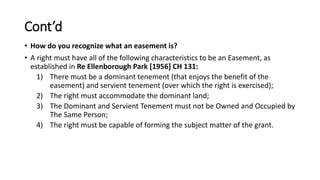 Cont'd

• How do you recognize what an easement is?

• A right must have all of the following characteristics to be an Easement, as established in Re Ellenborough Park [1956] CH 131:

1) There must be a dominant tenement (that enjoys the benefit of the easement) and servient tenement (over which the right is exercised);

2) The right must accommodate the dominant land;

3) The Dominant and Servient Tenement must not be Owned and Occupied by The Same Person;

4) The right must be capable of forming the subject matter of the grant.